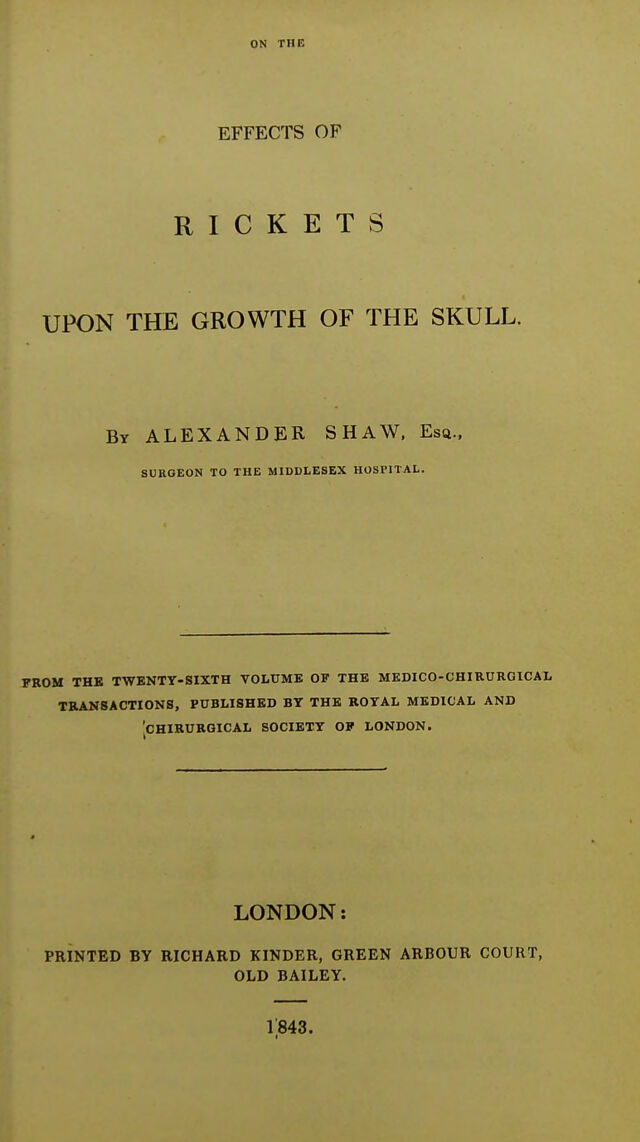 ON THE

EFFECTS OF

RICKETS

UPON THE GROWTH OF THE SKULL.

By ALEXANDER SHAW, Esq.,

SURGEON TO THE MIDDLESEX HOSPITAL.

FROM THE TWENTY-SIXTH VOLUME OF THE MEDICO-CHIRURGICAL TRANSACTIONS, PUBLISHED BY THE ROYAL MEDICAL AND CHIRURGICAL SOCIETY OF LONDON.

LONDON:

PRINTED BY RICHARD KINDER, GREEN ARBOUR COURT, OLD BAILEY.

1843.